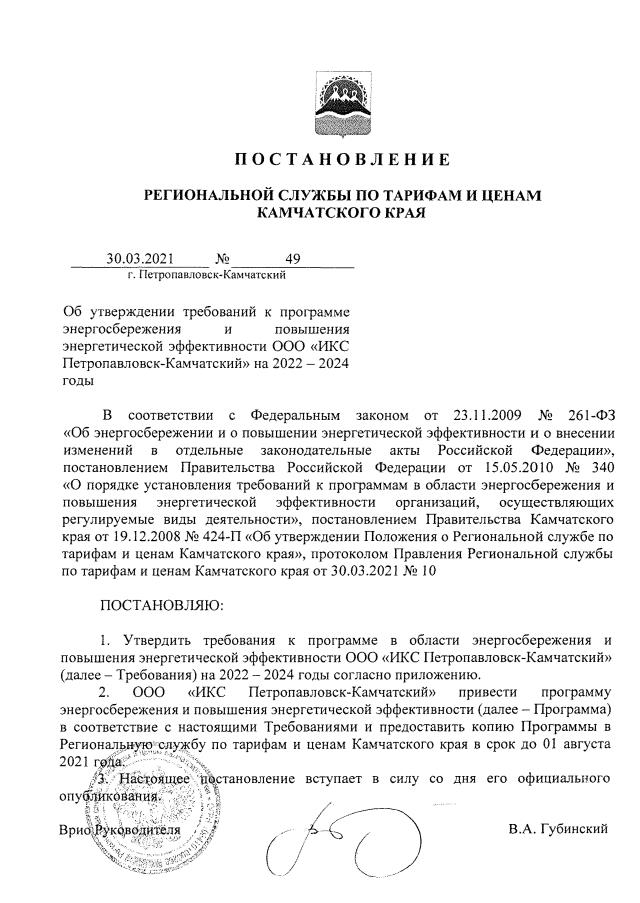 ПОСТАНОВЛЕНИЕ

РЕГИОНАЛЬНОЙ СЛУЖБЫ ПО ТАРИФАМ И ЦЕНАМ КАМЧАТСКОГО КРАЯ

30.03.2021 № 49
г. Петропавловск-Камчатский

Об утверждении требований к программе энергосбережения и повышения энергетической эффективности ООО «ИКС Петропавловск-Камчатский» на 2022 – 2024 годы

В соответствии с Федеральным законом от 23.11.2009 № 261-ФЗ «Об энергосбережении и о повышении энергетической эффективности и о внесении изменений в отдельные законодательные акты Российской Федерации», постановлением Правительства Российской Федерации от 15.05.2010 № 340 «О порядке установления требований к программам в области энергосбережения и повышения энергетической эффективности организаций, осуществляющих регулируемые виды деятельности», постановлением Правительства Камчатского края от 19.12.2008 № 424-П «Об утверждении Положения о Региональной службе по тарифам и ценам Камчатского края», протоколом Правления Региональной службы по тарифам и ценам Камчатского края от 30.03.2021 № 10

ПОСТАНОВЛЯЮ:

1. Утвердить требования к программе в области энергосбережения и повышения энергетической эффективности ООО «ИКС Петропавловск-Камчатский» (далее – Требования) на 2022 – 2024 годы согласно приложению.

2. ООО «ИКС Петропавловск-Камчатский» привести программу энергосбережения и повышения энергетической эффективности (далее – Программа) в соответствие с настоящими Требованиями и предоставить копию Программы в Региональную службу по тарифам и ценам Камчатского края в срок до 01 августа 2021 года.

3. Настоящее постановление вступает в силу со дня его официального опубликования.

Врио Руководителя В.А. Губинский